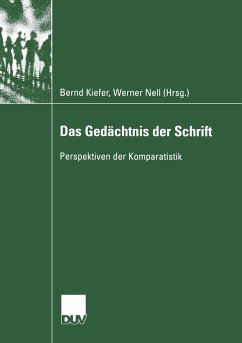 Bernd Kiefer, Werner Nell (Hrsg.)

Das Gedächtnis der Schrift

Perspektiven der Komparatistik

DUV